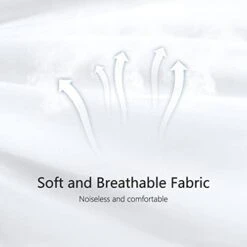 Soft and Breathable Fabric

Noiseless and comfortable